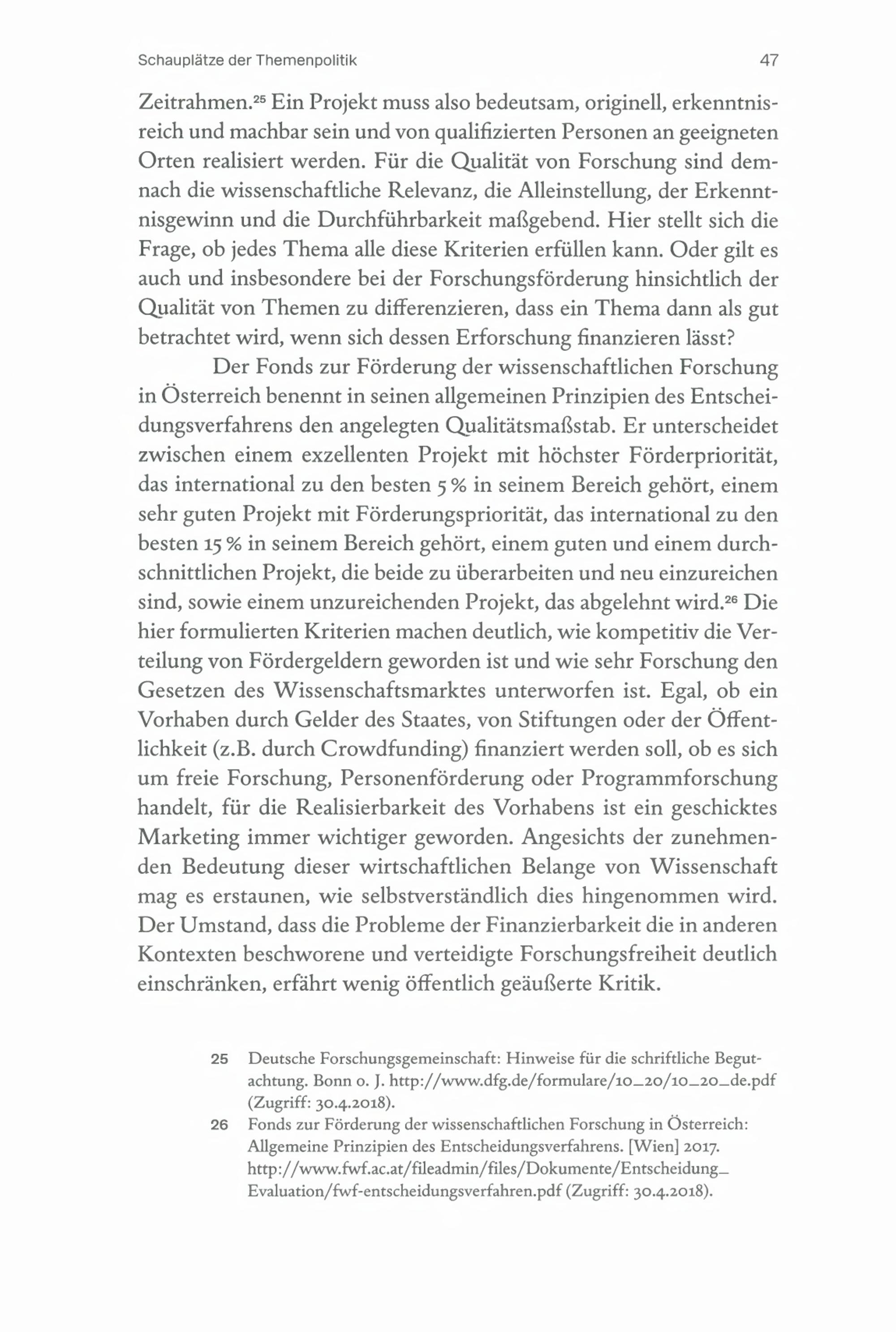 Schauplätze der Themenpolitik 47

Zeitrahmen.$^{25}$ Ein Projekt muss also bedeutsam, originell, erkenntnisreich und machbar sein und von qualifizierten Personen an geeigneten Orten realisiert werden. Für die Qualität von Forschung sind demnach die wissenschaftliche Relevanz, die Alleinstellung, der Erkenntnisgewinn und die Durchführbarkeit maßgebend. Hier stellt sich die Frage, ob jedes Thema alle diese Kriterien erfüllen kann. Oder gilt es auch und insbesondere bei der Forschungsförderung hinsichtlich der Qualität von Themen zu differenzieren, dass ein Thema dann als gut betrachtet wird, wenn sich dessen Erforschung finanzieren lässt?

Der Fonds zur Förderung der wissenschaftlichen Forschung in Österreich benennt in seinen allgemeinen Prinzipien des Entscheidungsverfahrens den angelegten Qualitätsmaßstab. Er unterscheidet zwischen einem exzellenten Projekt mit höchster Förderpriorität, das international zu den besten 5 % in seinem Bereich gehört, einem sehr guten Projekt mit Förderungspriorität, das international zu den besten 15 % in seinem Bereich gehört, einem guten und einem durchschnittlichen Projekt, die beide zu überarbeiten und neu einzureichen sind, sowie einem unzureichenden Projekt, das abgelehnt wird.$^{26}$ Die hier formulierten Kriterien machen deutlich, wie kompetitiv die Verteilung von Fördergeldern geworden ist und wie sehr Forschung den Gesetzen des Wissenschaftsmarktes unterworfen ist. Egal, ob ein Vorhaben durch Gelder des Staates, von Stiftungen oder der Öffentlichkeit (z.B. durch Crowdfunding) finanziert werden soll, ob es sich um freie Forschung, Personenförderung oder Programmforschung handelt, für die Realisierbarkeit des Vorhabens ist ein geschicktes Marketing immer wichtiger geworden. Angesichts der zunehmenden Bedeutung dieser wirtschaftlichen Belange von Wissenschaft mag es erstaunen, wie selbstverständlich dies hingenommen wird. Der Umstand, dass die Probleme der Finanzierbarkeit die in anderen Kontexten beschworene und verteidigte Forschungsfreiheit deutlich einschränken, erfährt wenig öffentlich geäußerte Kritik.

25 Deutsche Forschungsgemeinschaft: Hinweise für die schriftliche Begutachtung. Bonn o. J. http://www.dfg.de/formulare/10_20/10_20_de.pdf (Zugriff: 30.4.2018).

26 Fonds zur Förderung der wissenschaftlichen Forschung in Österreich: Allgemeine Prinzipien des Entscheidungsverfahrens. [Wien] 2017. http://www.fwf.ac.at/fileadmin/files/Dokumente/Entscheidung_Evaluation/fwf-entscheidungsverfahren.pdf (Zugriff: 30.4.2018).